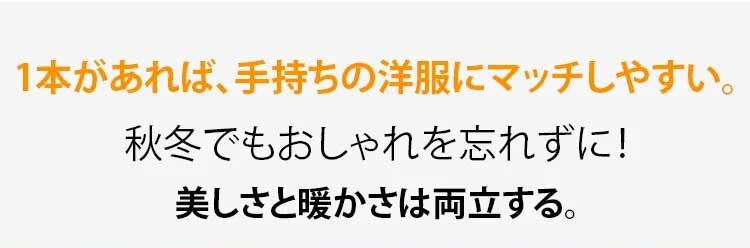 1本があれば、手持ちの洋服にマッチしやすい。

秋冬でもおしゃれを忘れずに!

美しさと暖かさは両立する。